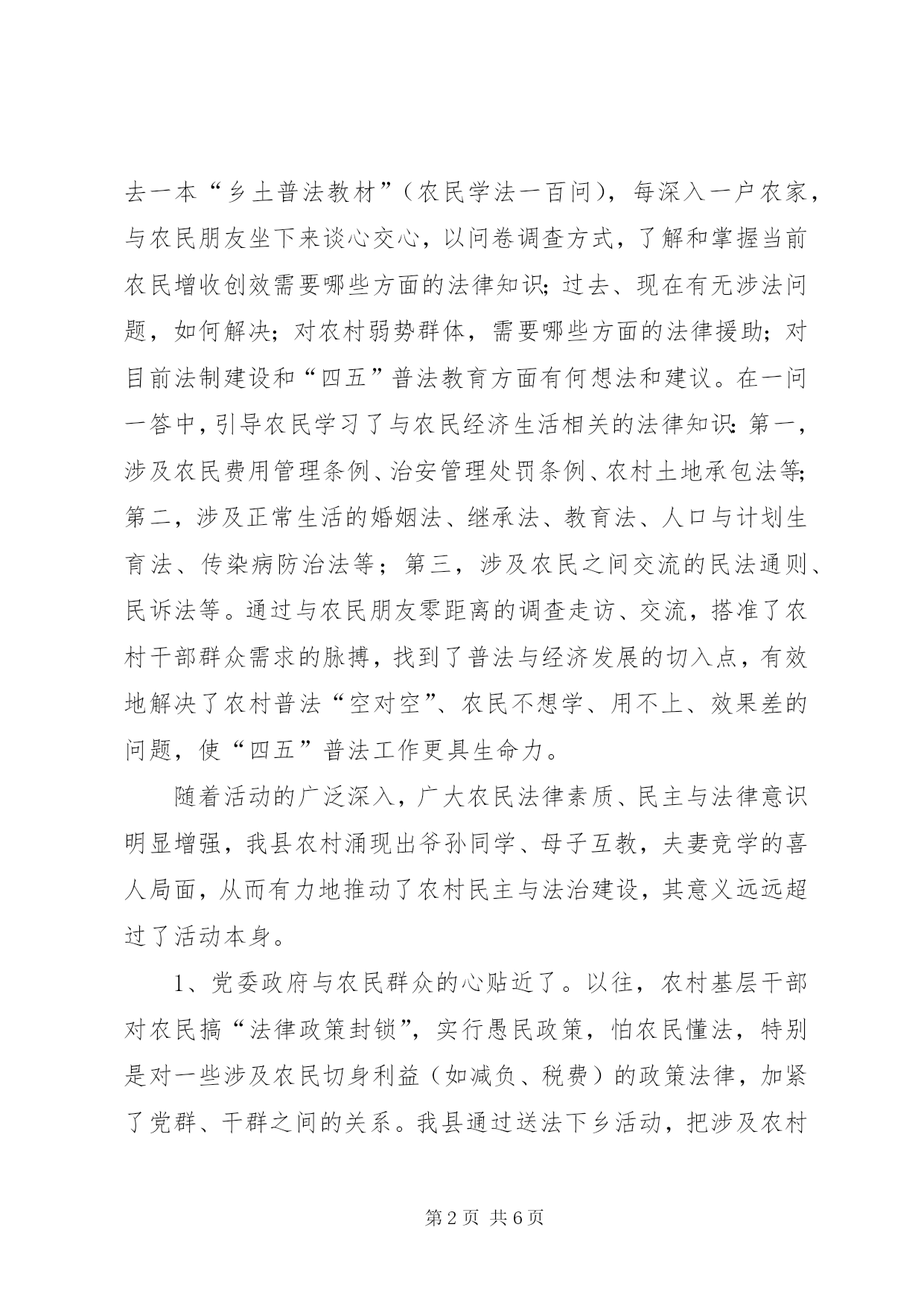 去一本“乡土普法教材”（农民学法一百问），每深入一户农家，与农民朋友坐下来谈心交心，以问卷调查方式，了解和掌握当前农民增收创效需要哪些方面的法律知识;过去、现在有无涉法问题，如何解决;对农村弱势群体，需要哪些方面的法律援助;对目前法制建设和“四五”普法教育方面有何想法和建议。在一问一答中，引导农民学习了与农民经济生活相关的法律知识:第一，涉及农民费用管理条例、治安管理处罚条例、农村土地承包法等;第二，涉及正常生活的婚姻法、继承法、教育法、人口与计划生育法、传染病防治法等；第三，涉及农民之间交流的民法通则、民诉法等。通过与农民朋友零距离的调查走访、交流，搭准了农村干部群众需求的脉搏，找到了普法与经济发展的切入点，有效地解决了农村普法“空对空”、农民不想学、用不上、效果差的问题，使“四五”普法工作更具生命力。

随着活动的广泛深入，广大农民法律素质、民主与法律意识明显增强，我县农村涌现出爷孙同学、母子互教，夫妻竞学的喜人局面，从而有力地推动了农村民主与法治建设，其意义远远超过了活动本身。

1、党委政府与农民群众的心贴近了。以往，农村基层干部对农民搞“法律政策封锁”，实行愚民政策，怕农民懂法，特别是对一些涉及农民切身利益（如减负、税费）的政策法律，加紧了党群、干群之间的关系。我县通过送法下乡活动，把涉及农村

第2页 共6页